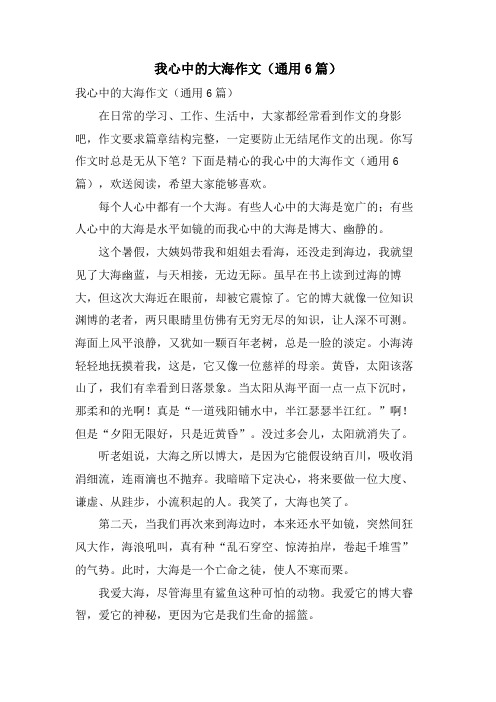 我心中的大海作文（通用6篇）

我心中的大海作文（通用6篇）

在日常的学习、工作、生活中，大家都经常看到作文的身影吧，作文要求篇章结构完整，一定要防止无结尾作文的出现。你写作文时总是无从下笔？下面是精心的我心中的大海作文（通用6篇），欢送阅读，希望大家能够喜欢。

每个人心中都有一个大海。有些人心中的大海是宽广的；有些人心中的大海是水平如镜的而我心中的大海是博大、幽静的。

这个暑假，大姨妈带我和姐姐去看海，还没走到海边，我就望见了大海幽蓝，与天相接，无边无际。虽早在书上读到过海的博大，但这次大海近在眼前，却被它震惊了。它的博大就像一位知识渊博的老者，两只眼睛里仿佛有无穷无尽的知识，让人深不可测。海面上风平浪静，又犹如一颗百年老树，总是一脸的淡定。小海涛轻轻地抚摸着我，这是，它又像一位慈祥的母亲。黄昏，太阳该落山了，我们有幸看到日落景象。当太阳从海平面一点一点下沉时，那柔和的光啊！真是“一道残阳铺水中，半江瑟瑟半江红。”啊！但是“夕阳无限好，只是近黄昏”。没过多会儿，太阳就消失了。

听老姐说，大海之所以博大，是因为它能假设纳百川，吸收涓涓细流，连雨滴也不抛弃。我暗暗下定决心，将来要做一位大度、谦虚、从跬步，小流积起的人。我笑了，大海也笑了。

第二天，当我们再次来到海边时，本来还水平如镜，突然间狂风大作，海浪吼叫，真有种“乱石穿空、惊涛拍岸，卷起千堆雪”的气势。此时，大海是一个亡命之徒，使人不寒而栗。

我爱大海，尽管海里有鲨鱼这种可怕的动物。我爱它的博大睿智，爱它的神秘，更因为它是我们生命的摇篮。